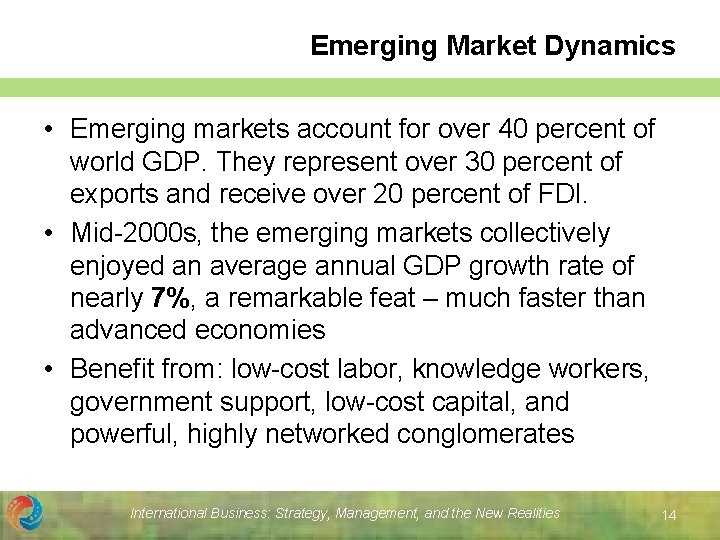 Emerging Market Dynamics

• Emerging markets account for over 40 percent of world GDP. They represent over 30 percent of exports and receive over 20 percent of FDI.
• Mid-2000s, the emerging markets collectively enjoyed an average annual GDP growth rate of nearly 7%, a remarkable feat – much faster than advanced economies
• Benefit from: low-cost labor, knowledge workers, government support, low-cost capital, and powerful, highly networked conglomerates

International Business: Strategy, Management, and the New Realities 14